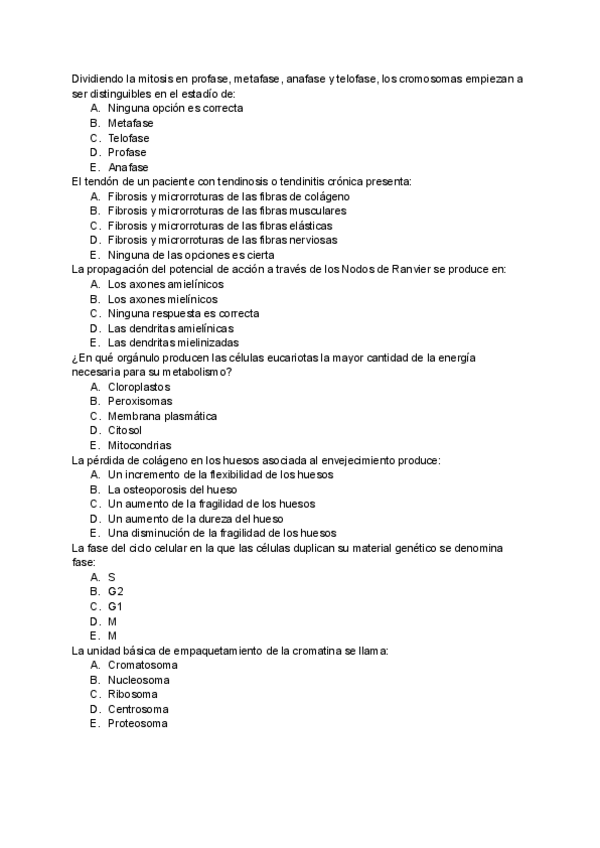 Dividiendo la mitosis en profase, metafase, anafase y telofase, los cromosomas empiezan a ser distinguibles en el estadío de:
A. Ninguna opción es correcta
B. Metafase
C. Telofase
D. Profase
E. Anafase
El tendón de un paciente con tendinosis o tendinitis crónica presenta:
A. Fibrosis y microrroturas de las fibras de colágeno
B. Fibrosis y microrroturas de las fibras musculares
C. Fibrosis y microrroturas de las fibras elásticas
D. Fibrosis y microrroturas de las fibras nerviosas
E. Ninguna de las opciones es cierta
La propagación del potencial de acción a través de los Nodos de Ranvier se produce en:
A. Los axones amielínicos
B. Los axones mielínicos
C. Ninguna respuesta es correcta
D. Las dendritas amielínicas
E. Las dendritas mielinizadas
¿En qué orgánulo producen las células eucariotas la mayor cantidad de la energía necesaria para su metabolismo?
A. Cloroplastos
B. Peroxisomas
C. Membrana plasmática
D. Citosol
E. Mitocondrias
La pérdida de colágeno en los huesos asociada al envejecimiento produce:
A. Un incremento de la flexibilidad de los huesos
B. La osteoporosis del hueso
C. Un aumento de la fragilidad de los huesos
D. Un aumento de la dureza del hueso
E. Una disminución de la fragilidad de los huesos
La fase del ciclo celular en la que las células duplican su material genético se denomina fase:
A. S
B. G2
C. G1
D. M
E. M
La unidad básica de empaquetamiento de la cromatina se llama:
A. Cromatosoma
B. Nucleosoma
C. Ribosoma
D. Centrosoma
E. Proteosoma